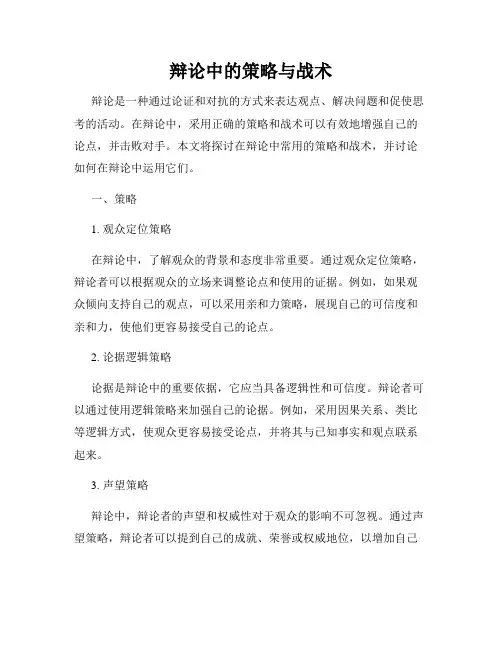 辩论中的策略与战术

辩论是一种通过论证和对抗的方式来表达观点、解决问题和促使思考的活动。在辩论中，采用正确的策略和战术可以有效地增强自己的论点，并击败对手。本文将探讨在辩论中常用的策略和战术，并讨论如何在辩论中运用它们。

一、策略

1. 观众定位策略

在辩论中，了解观众的背景和态度非常重要。通过观众定位策略，辩论者可以根据观众的立场来调整论点和使用的证据。例如，如果观众倾向支持自己的观点，可以采用亲和力策略，展现自己的可信度和亲和力，使他们更容易接受自己的论点。

2. 论据逻辑策略

论据是辩论中的重要依据，它应当具备逻辑性和可信度。辩论者可以通过使用逻辑策略来加强自己的论据。例如，采用因果关系、类比等逻辑方式，使观众更容易接受论点，并将其与已知事实和观点联系起来。

3. 声望策略

辩论中，辩论者的声望和权威性对于观众的影响不可忽视。通过声望策略，辩论者可以提到自己的成就、荣誉或权威地位，以增加自己